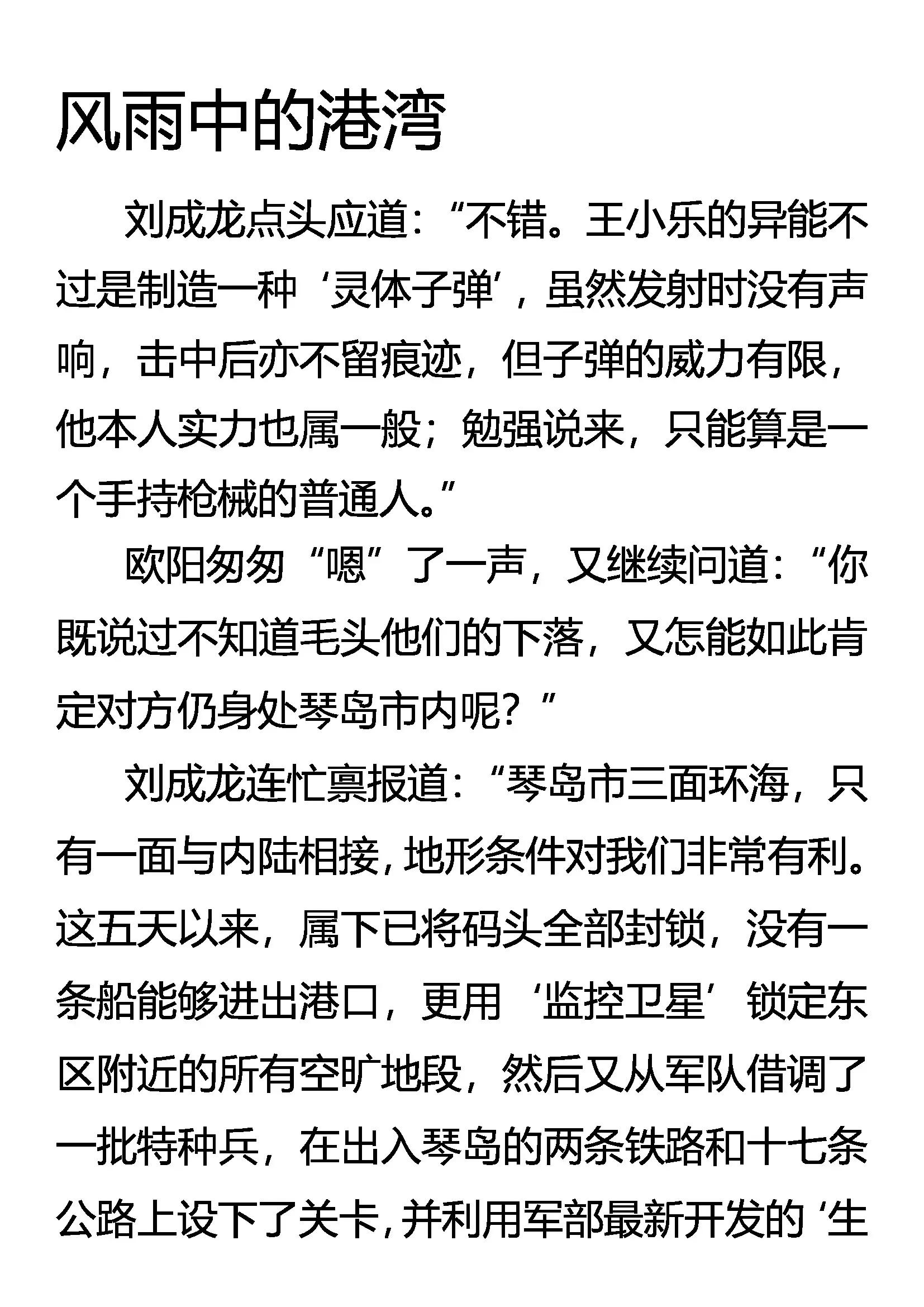 风雨中的港湾

刘成龙点头应道：“不错。王小乐的异能不过是制造一种‘灵体子弹’，虽然发射时没有声响，击中后亦不留痕迹，但子弹的威力有限，他本人实力也属一般；勉强说来，只能算是一个手持枪械的普通人。”

欧阳匆匆“嗯”了一声，又继续问道：“你既说过不知道毛头他们的下落，又怎能如此肯定对方仍身处琴岛市内呢？”

刘成龙连忙禀报道：“琴岛市三面环海，只有一面与内陆相接，地形条件对我们非常有利。这五天以来，属下已将码头全部封锁，没有一条船能够进出港口，更用‘监控卫星’锁定东区附近的所有空旷地段，然后又从军队借调了一批特种兵，在出入琴岛的两条铁路和十七条公路上设下了关卡，并利用军部最新开发的‘生